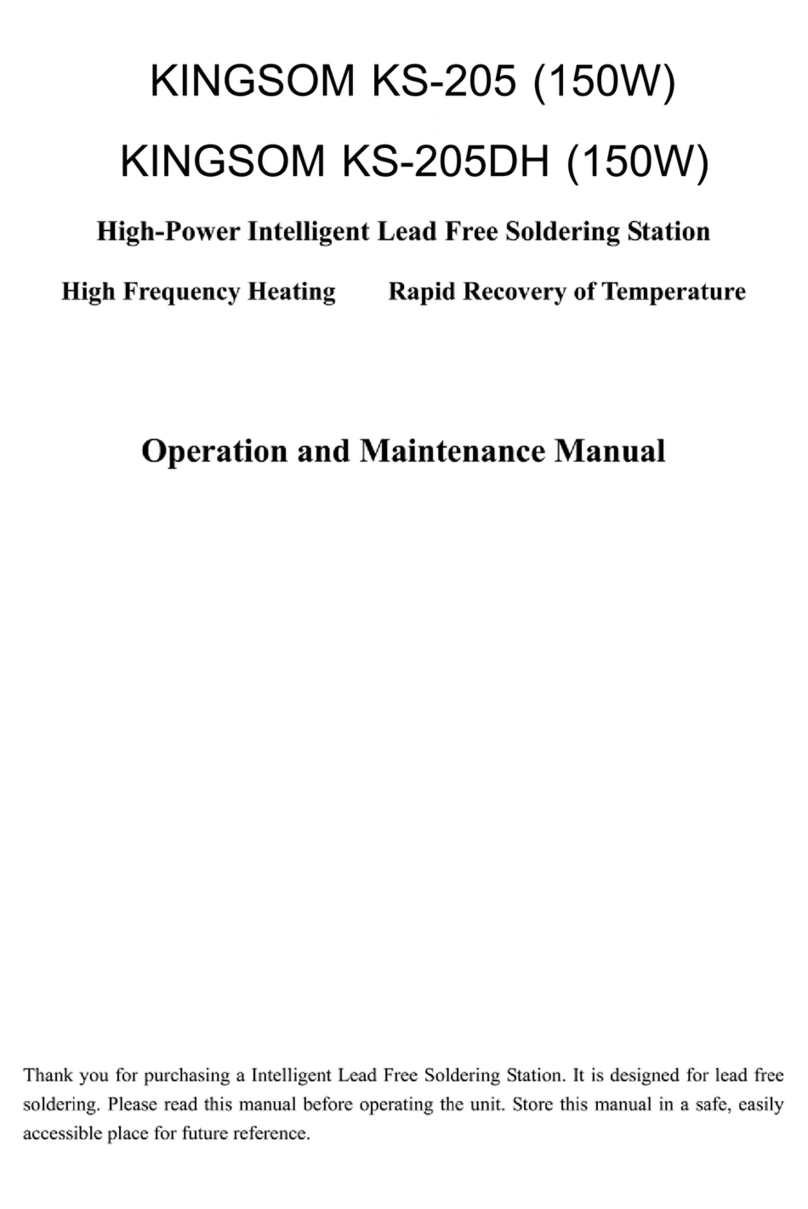 KINGSOM KS-205 (150W)

KINGSOM KS-205DH (150W)

High-Power Intelligent Lead Free Soldering Station

High Frequency Heating        Rapid Recovery of Temperature

Operation and Maintenance Manual

Thank you for purchasing a Intelligent Lead Free Soldering Station. It is designed for lead free soldering. Please read this manual before operating the unit. Store this manual in a safe, easily accessible place for future reference.